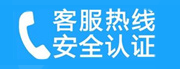 客服热线
安全认证